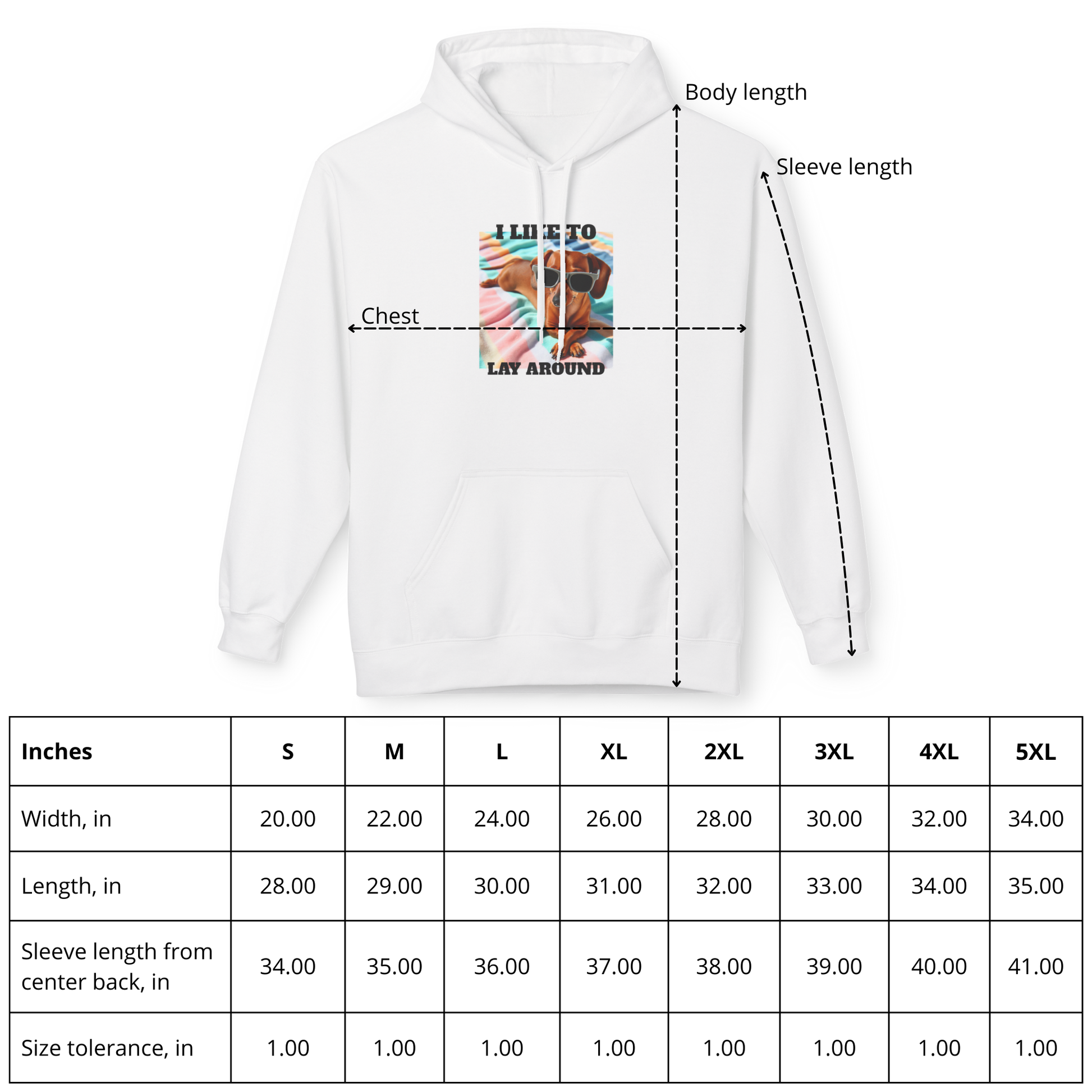 Body length

Sleeve length

I LIKE TO

Chest

LAY AROUND

| Inches | S | M | L | XL | 2XL | 3XL | 4XL | 5XL |
|---|---|---|---|---|---|---|---|---|
| Width, in | 20.00 | 22.00 | 24.00 | 26.00 | 28.00 | 30.00 | 32.00 | 34.00 |
| Length, in | 28.00 | 29.00 | 30.00 | 31.00 | 32.00 | 33.00 | 34.00 | 35.00 |
| Sleeve length from center back, in | 34.00 | 35.00 | 36.00 | 37.00 | 38.00 | 39.00 | 40.00 | 41.00 |
| Size tolerance, in | 1.00 | 1.00 | 1.00 | 1.00 | 1.00 | 1.00 | 1.00 | 1.00 |